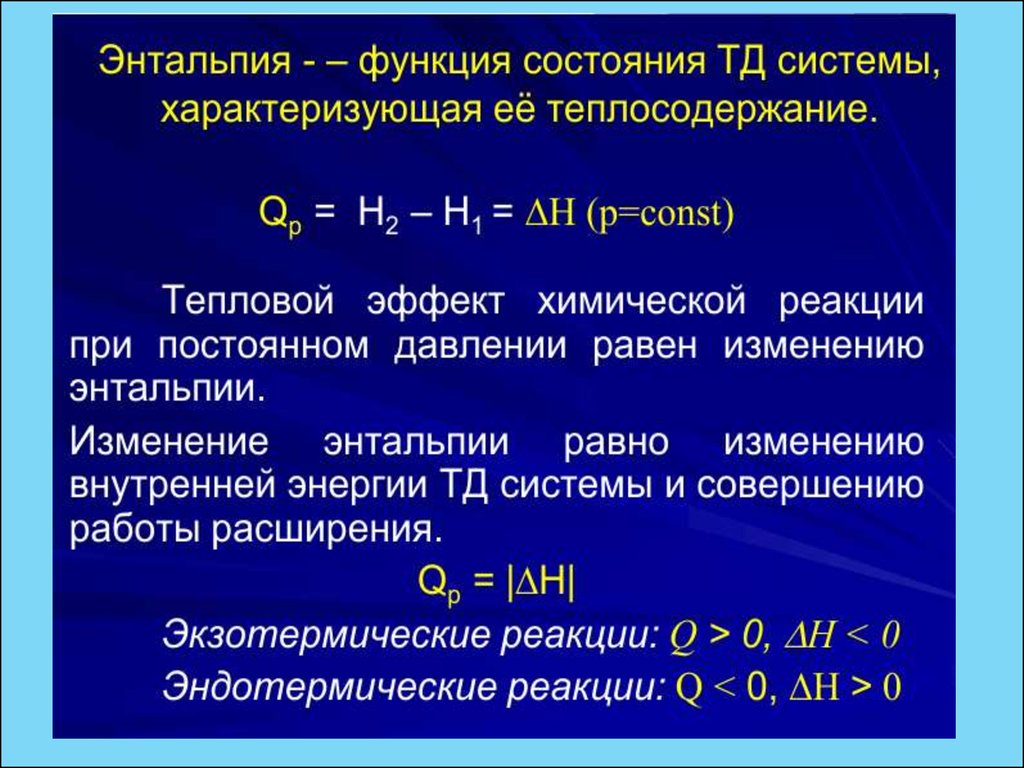 Энтальпия - – функция состояния ТД системы, характеризующая её теплосодержание.

$Q_p = H_2 – H_1 = \Delta H$ (p=const)

Тепловой эффект химической реакции при постоянном давлении равен изменению энтальпии.

Изменение энтальпии равно изменению внутренней энергии ТД системы и совершению работы расширения.

$Q_p = |\Delta H|$

Экзотермические реакции: $Q > 0$, $\Delta H < 0$

Эндотермические реакции: $Q < 0$, $\Delta H > 0$